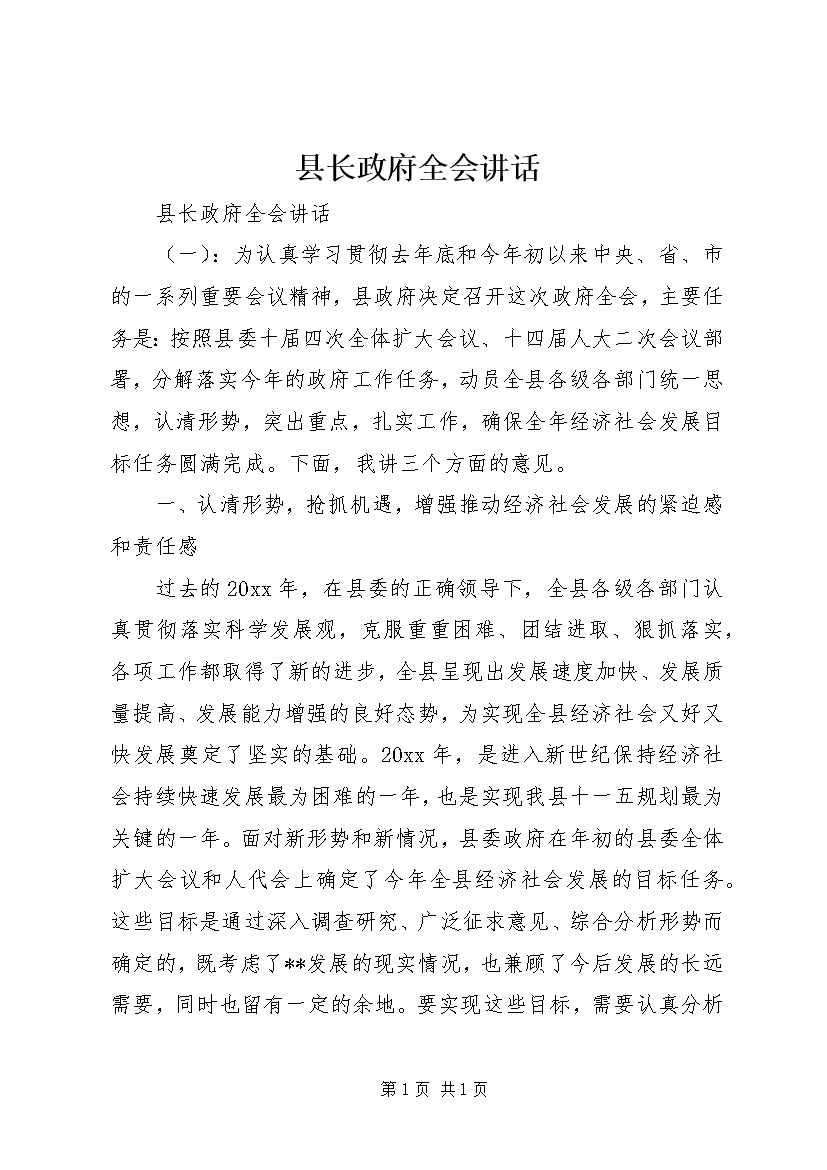 县长政府全会讲话

县长政府全会讲话

（一）：为认真学习贯彻去年底和今年初以来中央、省、市的一系列重要会议精神，县政府决定召开这次政府全会，主要任务是：按照县委十届四次全体扩大会议、十四届人大二次会议部署，分解落实今年的政府工作任务，动员全县各级各部门统一思想，认清形势，突出重点，扎实工作，确保全年经济社会发展目标任务圆满完成。下面，我讲三个方面的意见。

一、认清形势，抢抓机遇，增强推动经济社会发展的紧迫感和责任感

过去的20xx年，在县委的正确领导下，全县各级各部门认真贯彻落实科学发展观，克服重重困难、团结进取、狠抓落实，各项工作都取得了新的进步，全县呈现出发展速度加快、发展质量提高、发展能力增强的良好态势，为实现全县经济社会又好又快发展奠定了坚实的基础。20xx年，是进入新世纪保持经济社会持续快速发展最为困难的一年，也是实现我县十一五规划最为关键的一年。面对新形势和新情况，县委政府在年初的县委全体扩大会议和人代会上确定了今年全县经济社会发展的目标任务。这些目标是通过深入调查研究、广泛征求意见、综合分析形势而确定的，既考虑了**发展的现实情况，也兼顾了今后发展的长远需要，同时也留有一定的余地。要实现这些目标，需要认真分析

第1页 共1页